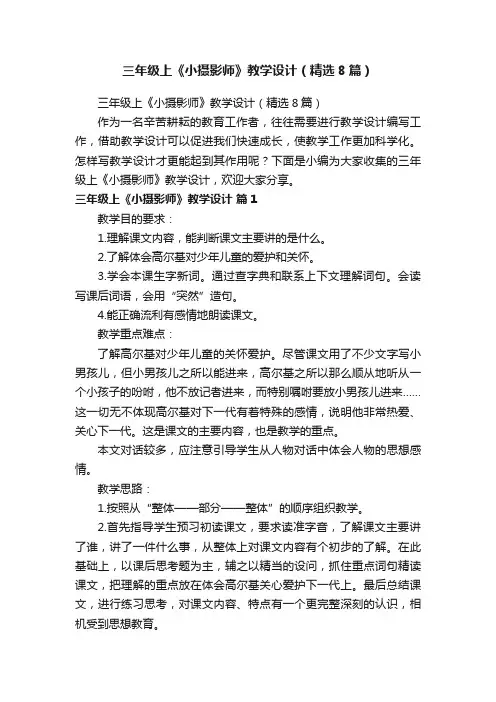 三年级上《小摄影师》教学设计（精选8篇）

三年级上《小摄影师》教学设计（精选8篇）

作为一名辛苦耕耘的教育工作者，往往需要进行教学设计编写工作，借助教学设计可以促进我们快速成长，使教学工作更加科学化。怎样写教学设计才更能起到其作用呢？下面是小编为大家收集的三年级上《小摄影师》教学设计，欢迎大家分享。

三年级上《小摄影师》教学设计 篇1

教学目的要求：

1.理解课文内容，能判断课文主要讲的是什么。

2.了解体会高尔基对少年儿童的爱护和关怀。

3.学会本课生字新词。通过查字典和联系上下文理解词句。会读写课后词语，会用“突然”造句。

4.能正确流利有感情地朗读课文。

教学重点难点：

了解高尔基对少年儿童的关怀爱护。尽管课文用了不少文字写小男孩儿，但小男孩儿之所以能进来，高尔基之所以那么顺从地听从一个小孩子的吩咐，他不放记者进来，而特别嘱咐要放小男孩儿进来……这一切无不体现高尔基对下一代有着特殊的感情，说明他非常热爱、关心下一代。这是课文的主要内容，也是教学的重点。

本文对话较多，应注意引导学生从人物对话中体会人物的思想感情。

教学思路：

1.按照从“整体——部分——整体”的顺序组织教学。

2.首先指导学生预习初读课文，要求读准字音，了解课文主要讲了谁，讲了一件什么事，从整体上对课文内容有个初步的了解。在此基础上，以课后思考题为主，辅之以精当的设问，抓住重点词句精读课文，把理解的重点放在体会高尔基关心爱护下一代上。最后总结课文，进行练习思考，对课文内容、特点有一个更完整深刻的认识，相机受到思想教育。